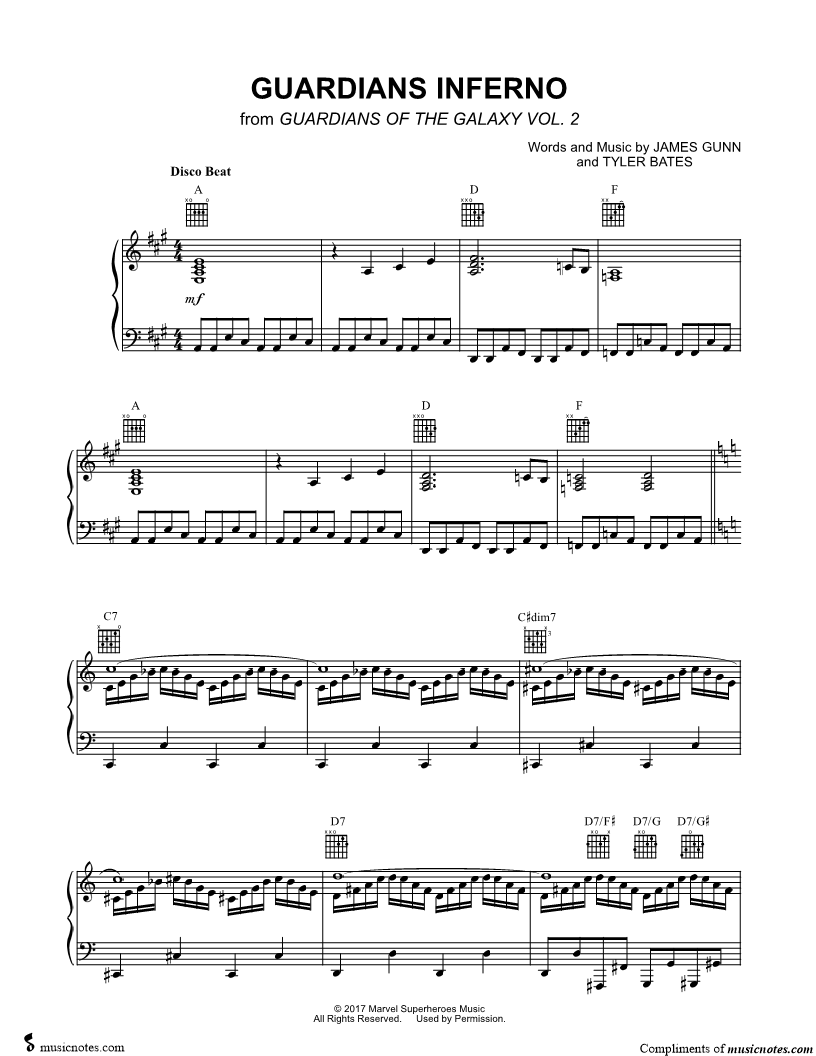 GUARDIANS INFERNO
from GUARDIANS OF THE GALAXY VOL. 2

Words and Music by JAMES GUNN
and TYLER BATES

Disco Beat

A
D
F

mf

A
D
F

C7
C♯dim7

D7
D7/F♯
D7/G
D7/G♯

© 2017 Marvel Superheroes Music
All Rights Reserved. Used by Permission.

musicnotes.com

Compliments of musicnotes.com